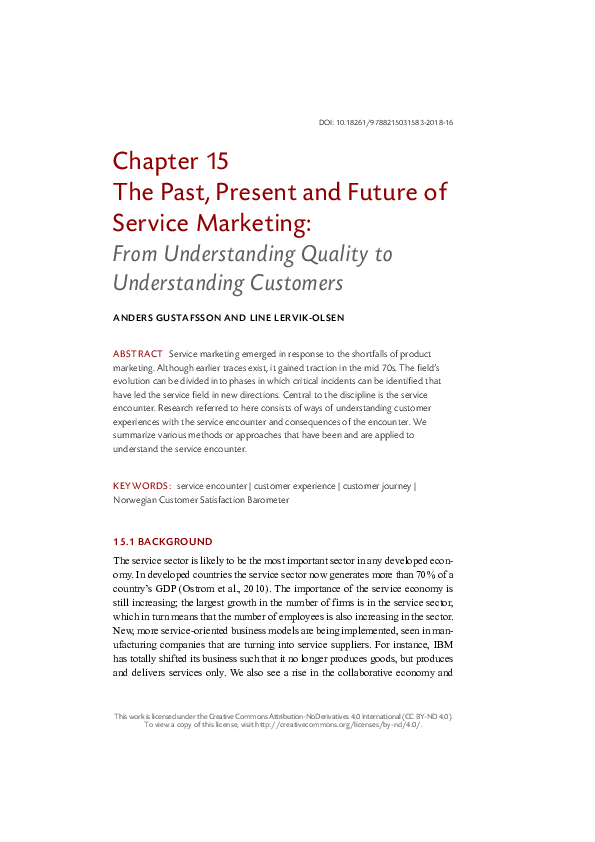 DOI: 10.18261/9788215031583-2018-16

Chapter 15
The Past, Present and Future of Service Marketing:
From Understanding Quality to Understanding Customers

ANDERS GUSTAFSSON AND LINE LERVIK-OLSEN

ABSTRACT Service marketing emerged in response to the shortfalls of product marketing. Although earlier traces exist, it gained traction in the mid 70s. The field's evolution can be divided into phases in which critical incidents can be identified that have led the service field in new directions. Central to the discipline is the service encounter. Research referred to here consists of ways of understanding customer experiences with the service encounter and consequences of the encounter. We summarize various methods or approaches that have been and are applied to understand the service encounter.

KEYWORDS: service encounter | customer experience | customer journey | Norwegian Customer Satisfaction Barometer

15.1 BACKGROUND

The service sector is likely to be the most important sector in any developed economy. In developed countries the service sector now generates more than 70% of a country's GDP (Ostrom et al., 2010). The importance of the service economy is still increasing; the largest growth in the number of firms is in the service sector, which in turn means that the number of employees is also increasing in the sector. New, more service-oriented business models are being implemented, seen in manufacturing companies that are turning into service suppliers. For instance, IBM has totally shifted its business such that it no longer produces goods, but produces and delivers services only. We also see a rise in the collaborative economy and

This work is licensed under the Creative Commons Attribution-NoDerivatives 4.0 International (CC BY-ND 4.0). To view a copy of this license, visit http://creativecommons.org/licenses/by-nd/4.0/.